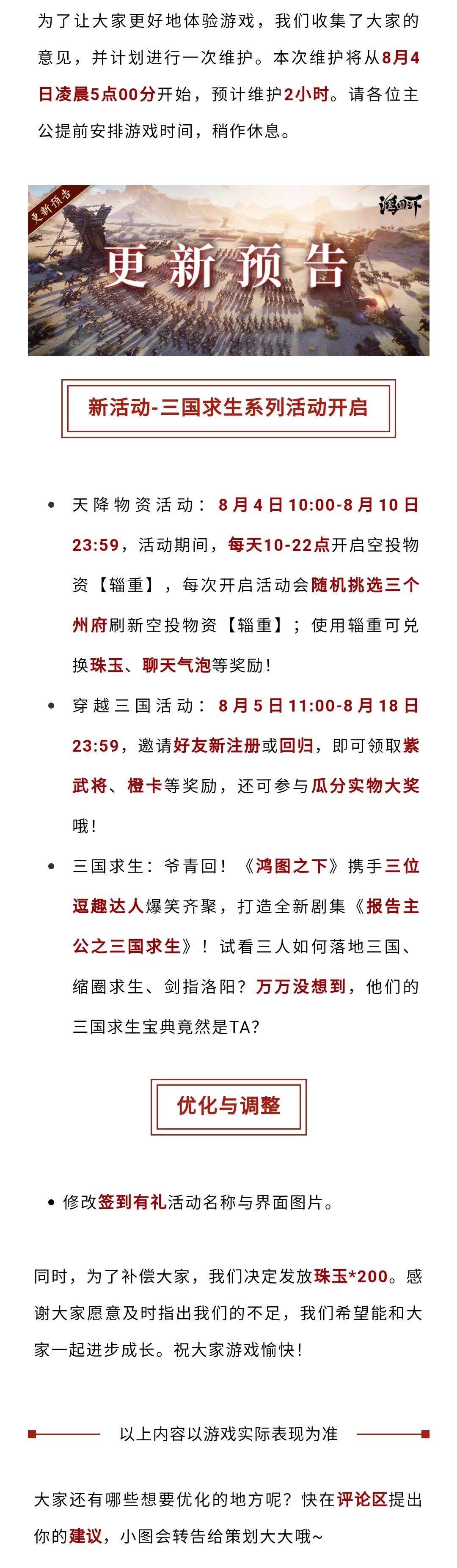 为了让大家更好地体验游戏，我们收集了大家的意见，并计划进行一次维护。本次维护将从8月4日凌晨5点00分开始，预计维护2小时。请各位主公提前安排游戏时间，稍作休息。

更新预告

鸿图之下

更新预告

新活动-三国求生系列活动开启

• 天降物资活动：8月4日10:00-8月10日23:59，活动期间，每天10-22点开启空投物资【辎重】，每次开启活动会随机挑选三个州府刷新空投物资【辎重】；使用辎重可兑换珠玉、聊天气泡等奖励！

• 穿越三国活动：8月5日11:00-8月18日23:59，邀请好友新注册或回归，即可领取紫武将、橙卡等奖励，还可参与瓜分实物大奖哦！

• 三国求生：爷青回！《鸿图之下》携手三位逗趣达人爆笑齐聚，打造全新剧集《报告主公之三国求生》！试看三人如何落地三国、缩圈求生、剑指洛阳？万万没想到，他们的三国求生宝典竟然是TA？

优化与调整

• 修改签到有礼活动名称与界面图片。

同时，为了补偿大家，我们决定发放珠玉*200。感谢大家愿意及时指出我们的不足，我们希望能和大家一起进步成长。祝大家游戏愉快！

以上内容以游戏实际表现为准

大家还有哪些想要优化的地方呢？快在评论区提出你的建议，小图会转告给策划大大哦~